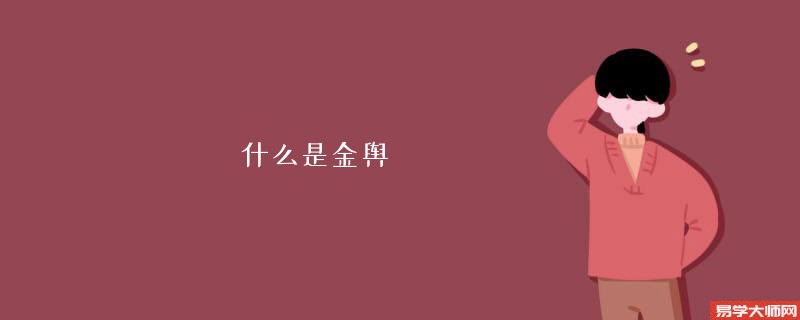 什么是金舆

易学大师网